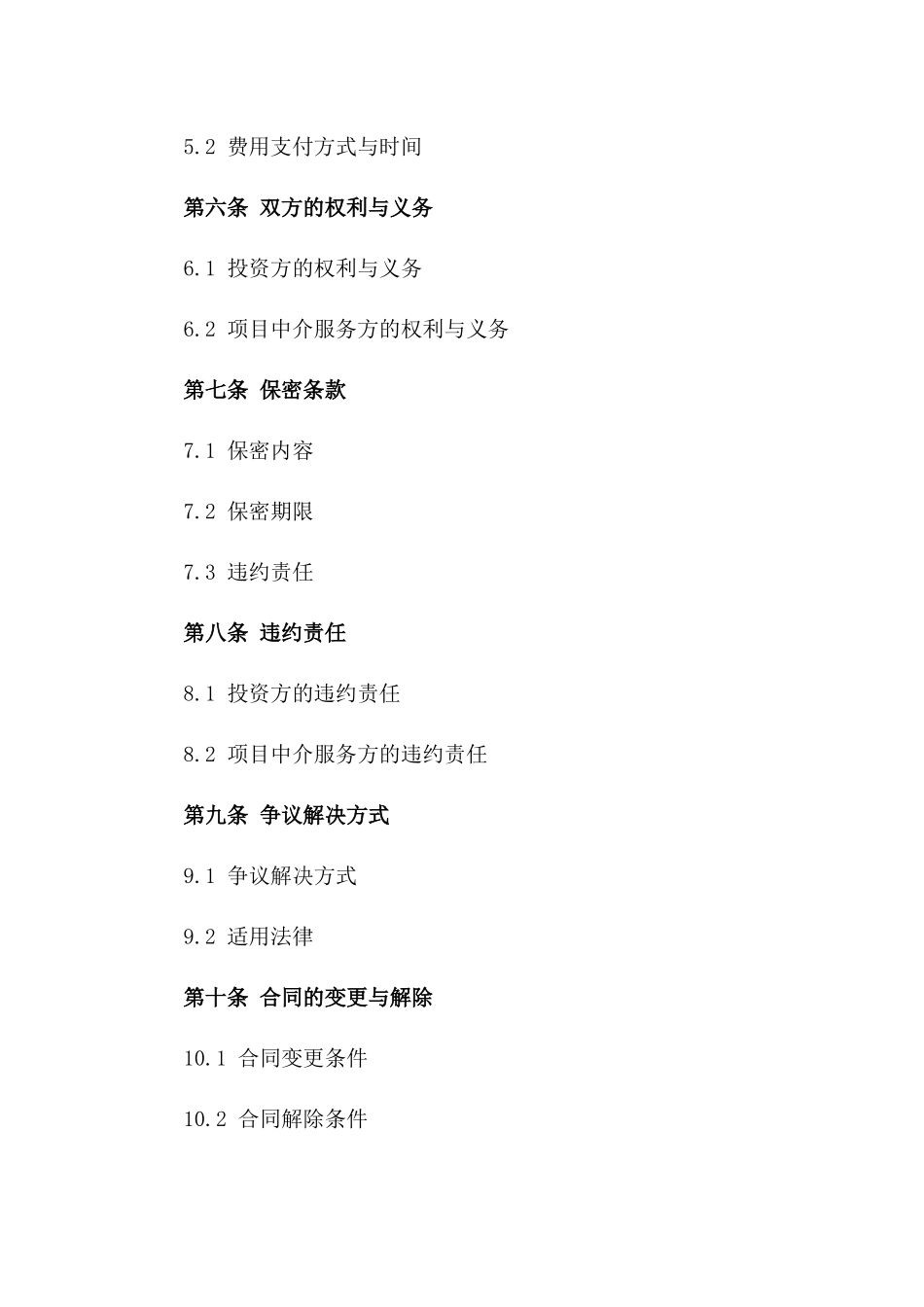 5.2 费用支付方式与时间

第六条 双方的权利与义务

6.1 投资方的权利与义务

6.2 项目中介服务方的权利与义务

第七条 保密条款

7.1 保密内容

7.2 保密期限

7.3 违约责任

第八条 违约责任

8.1 投资方的违约责任

8.2 项目中介服务方的违约责任

第九条 争议解决方式

9.1 争议解决方式

9.2 适用法律

第十条 合同的变更与解除

10.1 合同变更条件

10.2 合同解除条件